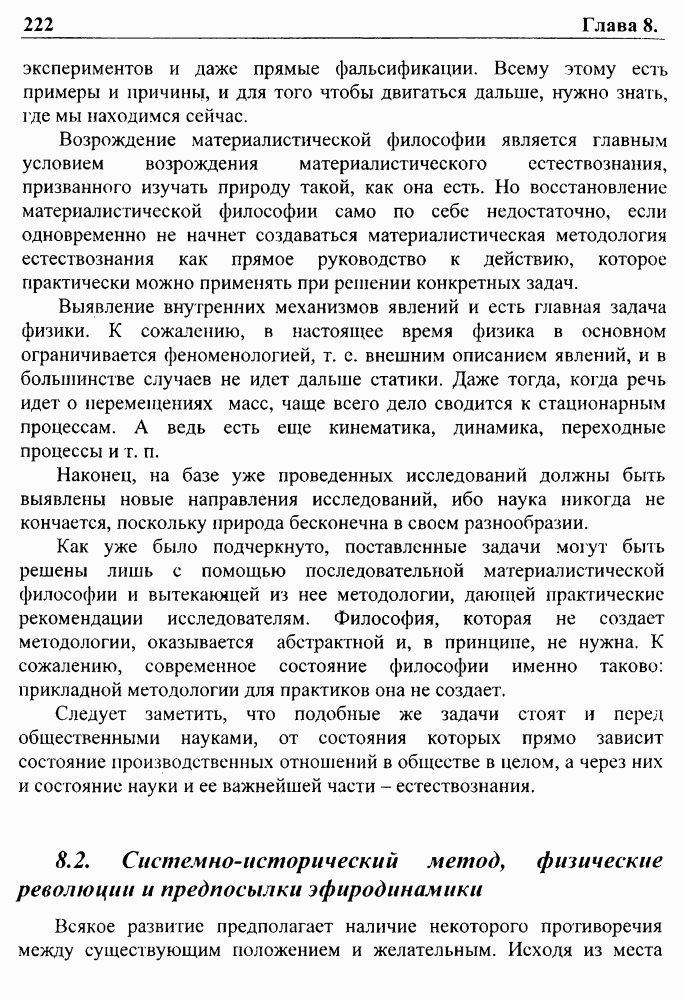 222 Глава 8.

экспериментов и даже прямые фальсификации. Всему этому есть примеры и причины, и для того чтобы двигаться дальше, нужно знать, где мы находимся сейчас.

Возрождение материалистической философии является главным условием возрождения материалистического естествознания, призванного изучать природу такой, как она есть. Но восстановление материалистической философии само по себе недостаточно, если одновременно не начнет создаваться материалистическая методология естествознания как прямое руководство к действию, которое практически можно применять при решении конкретных задач.

Выявление внутренних механизмов явлений и есть главная задача физики. К сожалению, в настоящее время физика в основном ограничивается феноменологией, т. е. внешним описанием явлений, и в большинстве случаев не идет дальше статики. Даже тогда, когда речь идет о перемещениях масс, чаще всего дело сводится к стационарным процессам. А ведь есть еще кинематика, динамика, переходные процессы и т. п.

Наконец, на базе уже проведенных исследований должны быть выявлены новые направления исследований, ибо наука никогда не кончается, поскольку природа бесконечна в своем разнообразии.

Как уже было подчеркнуто, поставленные задачи могут быть решены лишь с помощью последовательной материалистической философии и вытекающей из нее методологии, дающей практические рекомендации исследователям. Философия, которая не создает методологии, оказывается абстрактной и, в принципе, не нужна. К сожалению, современное состояние философии именно таково: прикладной методологии для практиков она не создает.

Следует заметить, что подобные же задачи стоят и перед общественными науками, от состояния которых прямо зависит состояние производственных отношений в обществе в целом, а через них и состояние науки и ее важнейшей части – естествознания.

8.2. Системно-исторический метод, физические революции и предпосылки эфиродинамики

Всякое развитие предполагает наличие некоторого противоречия между существующим положением и желательным. Исходя из места